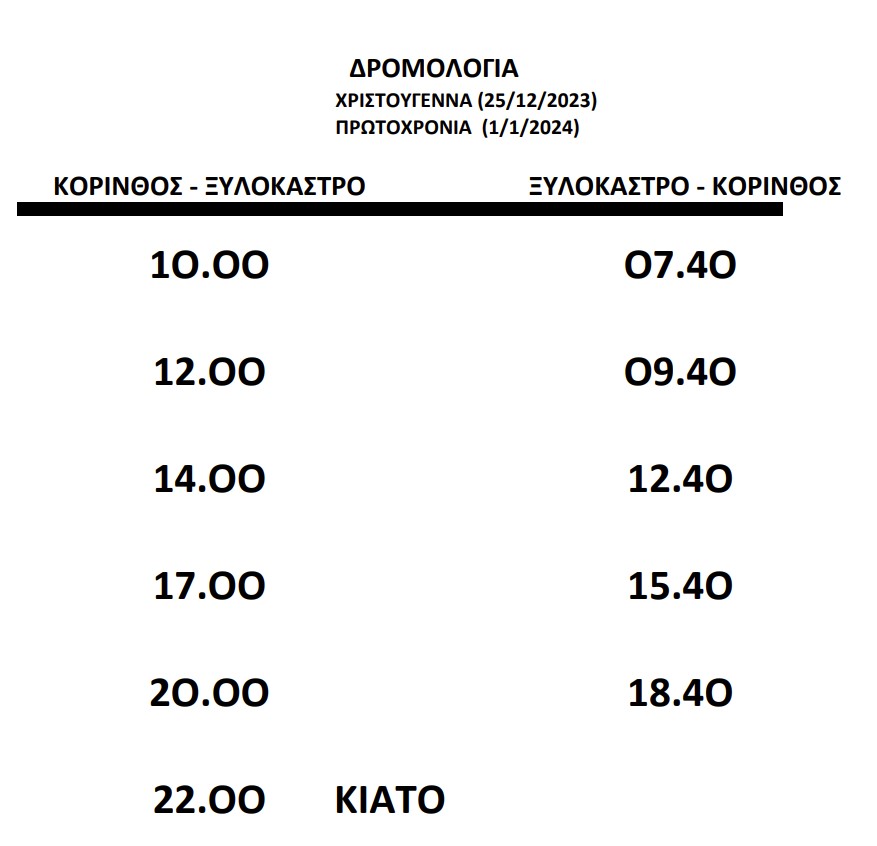 ΔΡΟΜΟΛΟΓΙΑ
ΧΡΙΣΤΟΥΓΕΝΝΑ (25/12/2023)
ΠΡΩΤΟΧΡΟΝΙΑ (1/1/2024)

| ΚΟΡΙΝΘΟΣ - ΞΥΛΟΚΑΣΤΡΟ | ΞΥΛΟΚΑΣΤΡΟ - ΚΟΡΙΝΘΟΣ |
|---|---|
| 10.00 | 07.40 |
| 12.00 | 09.40 |
| 14.00 | 12.40 |
| 17.00 | 15.40 |
| 20.00 | 18.40 |
| 22.00 ΚΙΑΤΟ | |